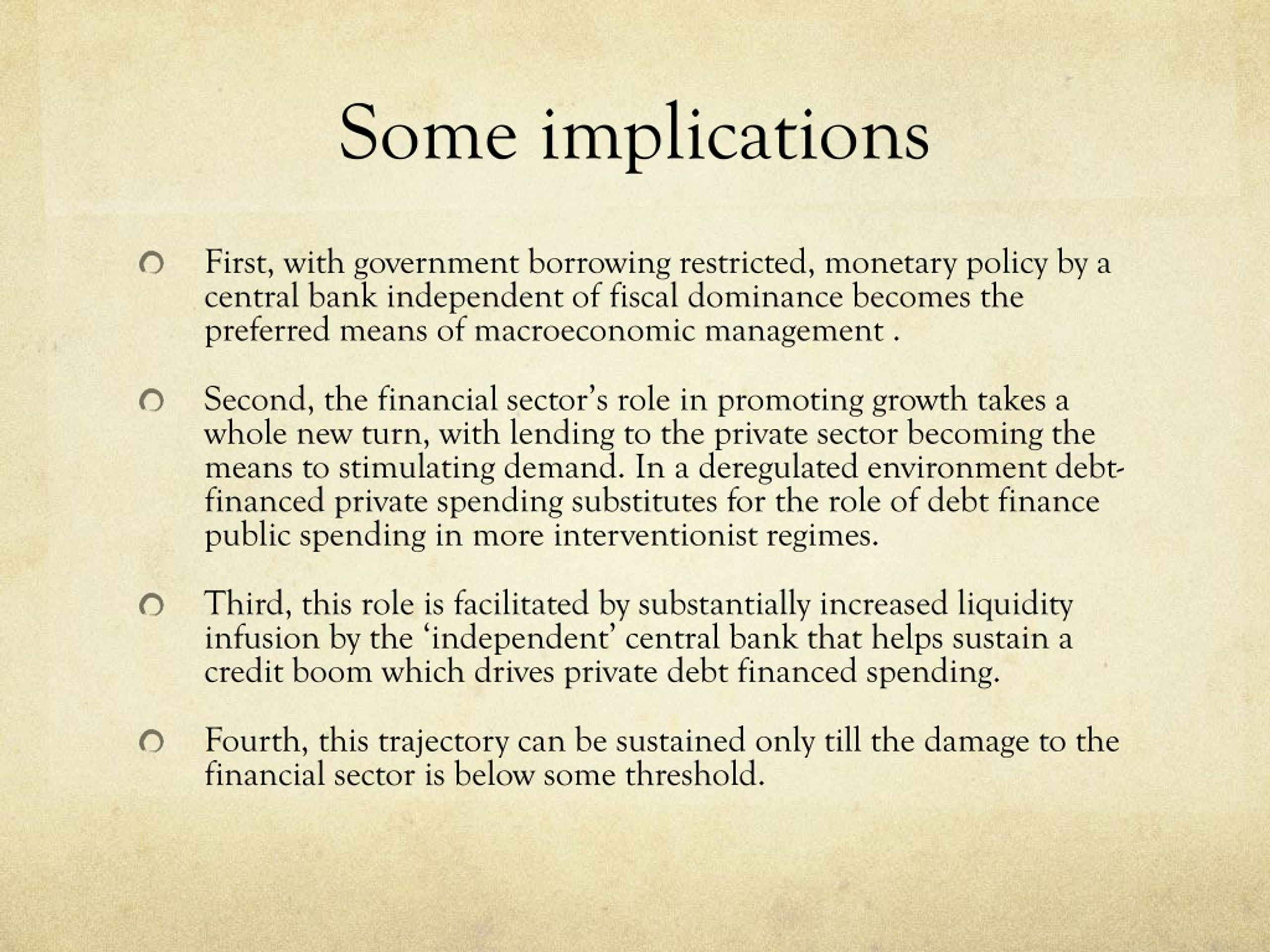 Some implications

First, with government borrowing restricted, monetary policy by a central bank independent of fiscal dominance becomes the preferred means of macroeconomic management .

Second, the financial sector's role in promoting growth takes a whole new turn, with lending to the private sector becoming the means to stimulating demand. In a deregulated environment debt-financed private spending substitutes for the role of debt finance public spending in more interventionist regimes.

Third, this role is facilitated by substantially increased liquidity infusion by the 'independent' central bank that helps sustain a credit boom which drives private debt financed spending.

Fourth, this trajectory can be sustained only till the damage to the financial sector is below some threshold.